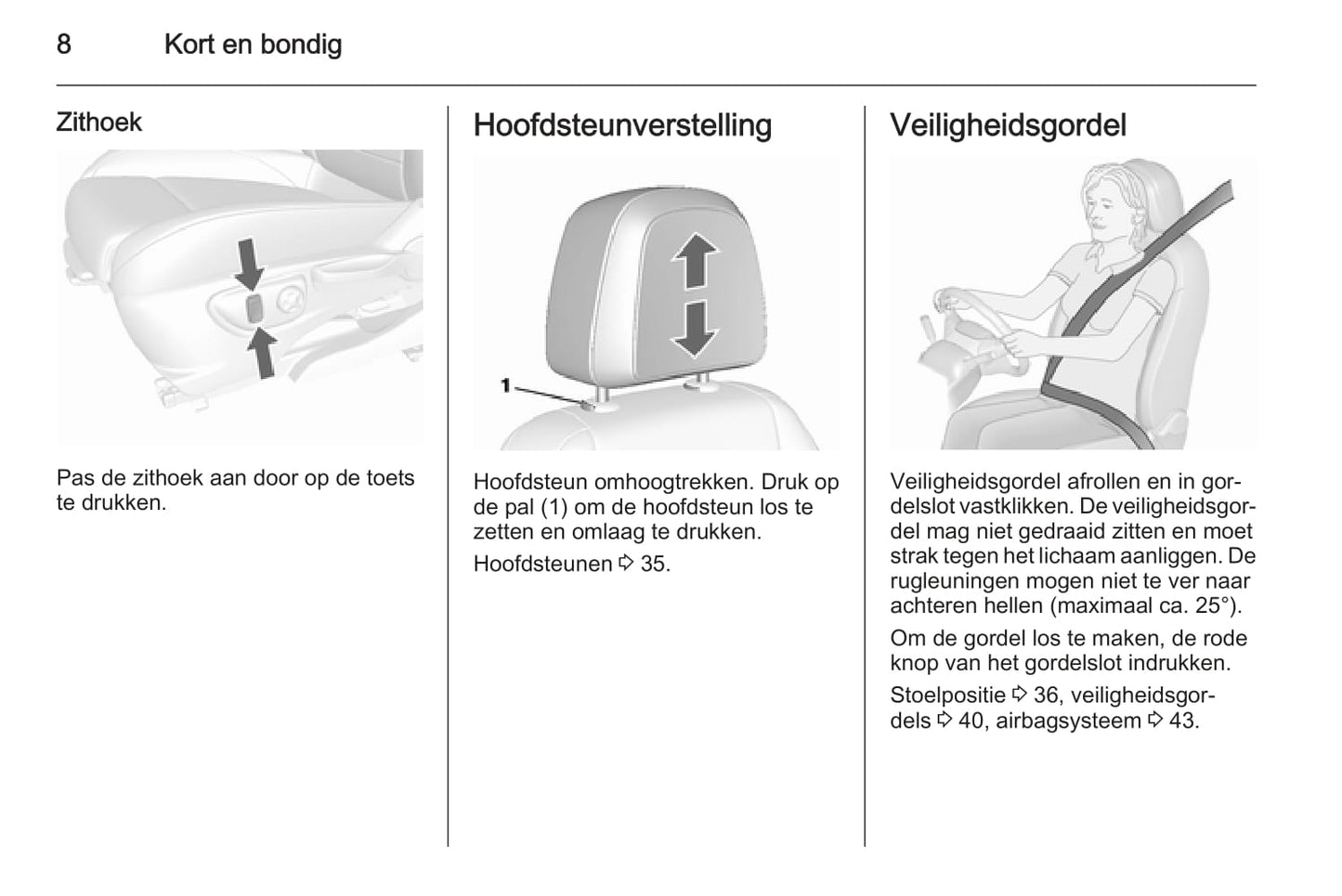 8 Kort en bondig

Zithoek

Pas de zithoek aan door op de toets te drukken.

Hoofdsteunverstelling

1

Hoofdsteun omhoogtrekken. Druk op de pal (1) om de hoofdsteun los te zetten en omlaag te drukken.

Hoofdsteunen ⇨ 35.

Veiligheidsgordel

Veiligheidsgordel afrollen en in gordelslot vastklikken. De veiligheidsgordel mag niet gedraaid zitten en moet strak tegen het lichaam aanliggen. De rugleuningen mogen niet te ver naar achteren hellen (maximaal ca. 25°).

Om de gordel los te maken, de rode knop van het gordelslot indrukken.

Stoelpositie ⇨ 36, veiligheidsgordels ⇨ 40, airbagsysteem ⇨ 43.